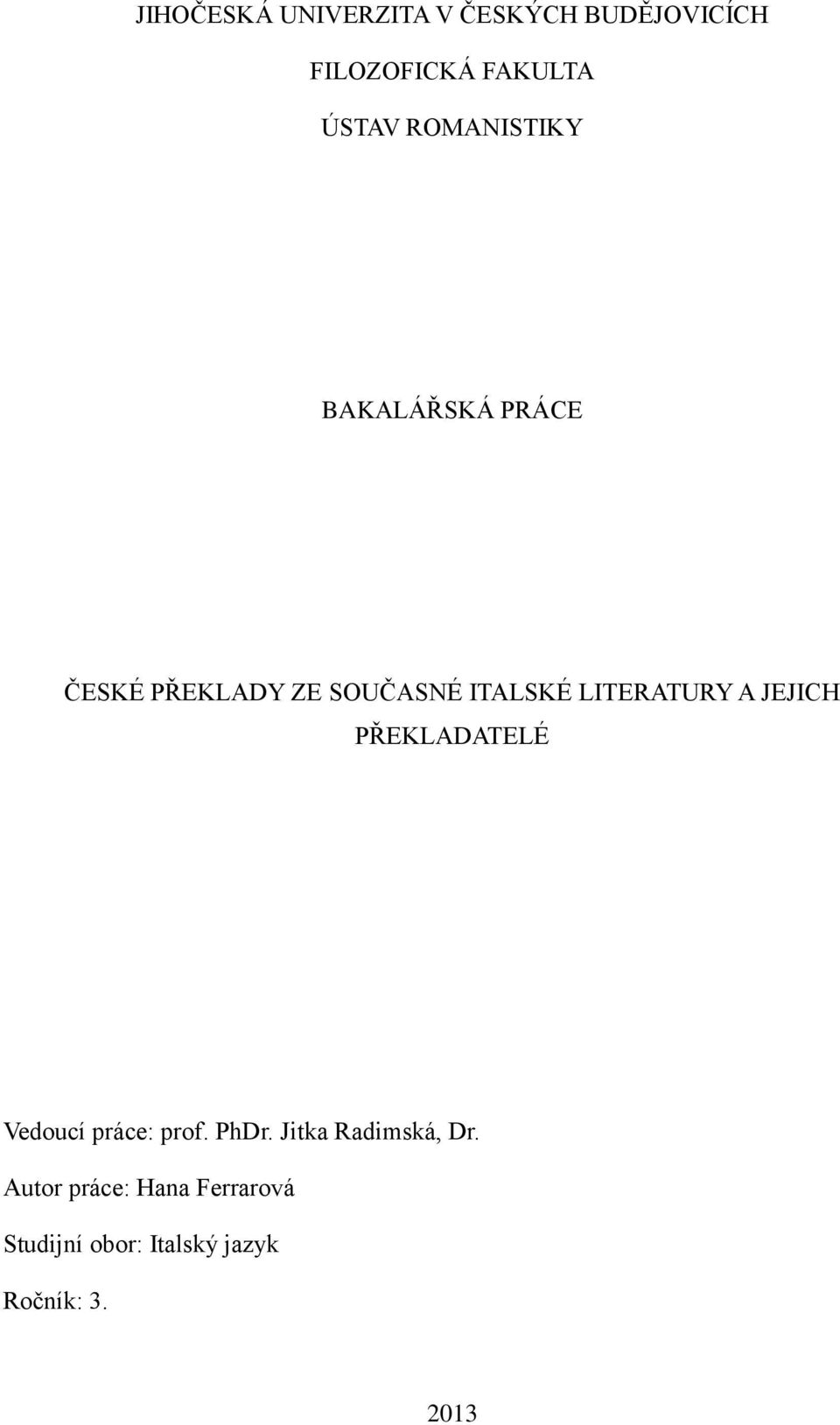 JIHOČESKÁ UNIVERZITA V ČESKÝCH BUDĚJOVICÍCH

FILOZOFICKÁ FAKULTA

ÚSTAV ROMANISTIKY

BAKALÁŘSKÁ PRÁCE

ČESKÉ PŘEKLADY ZE SOUČASNÉ ITALSKÉ LITERATURY A JEJICH PŘEKLADATELÉ

Vedoucí práce: prof. PhDr. Jitka Radimská, Dr.

Autor práce: Hana Ferrarová

Studijní obor: Italský jazyk

Ročník: 3.

2013